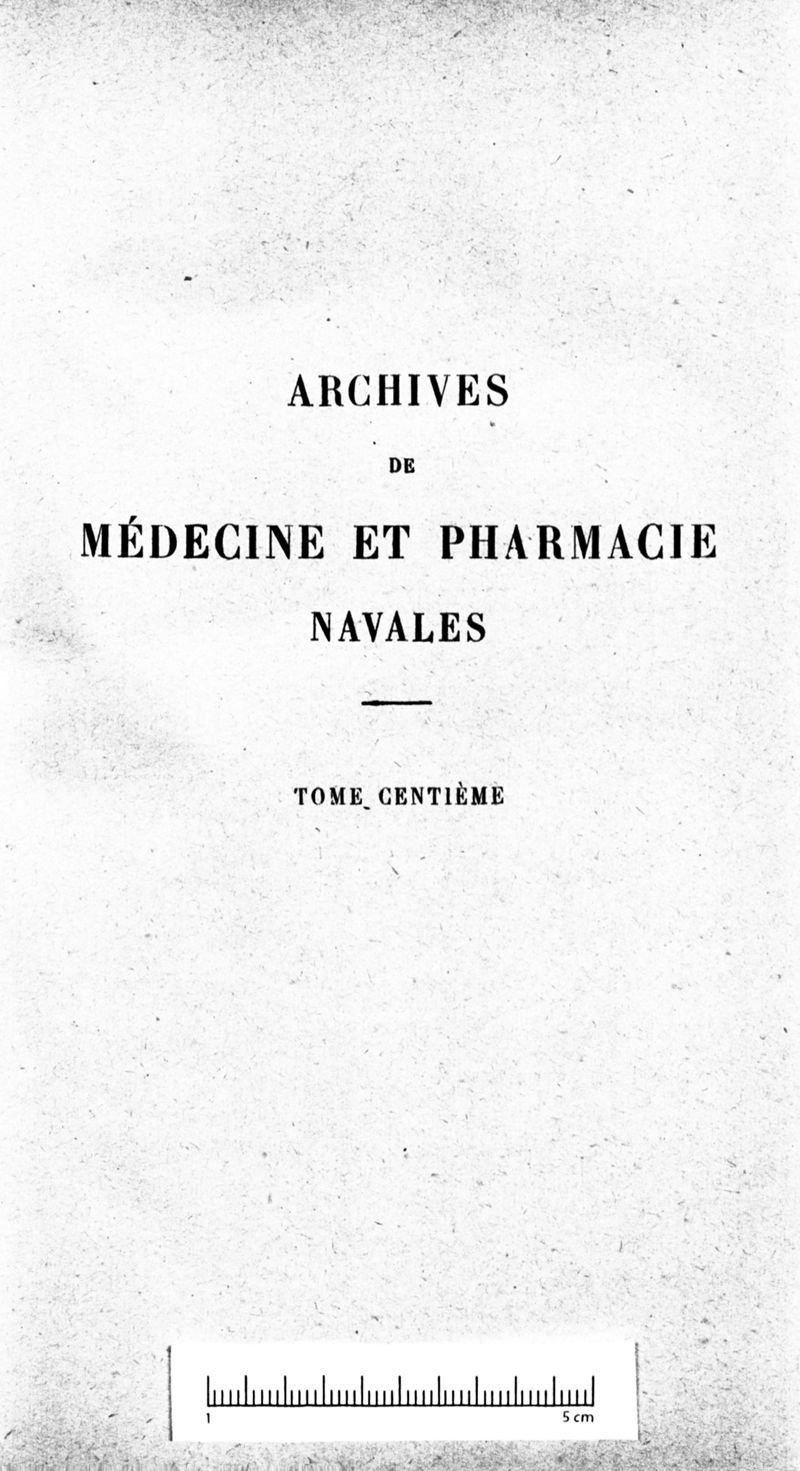 ARCHIVES

DE

MÉDECINE ET PHARMACIE

NAVALES

TOME CENTIÈME

1

5 cm